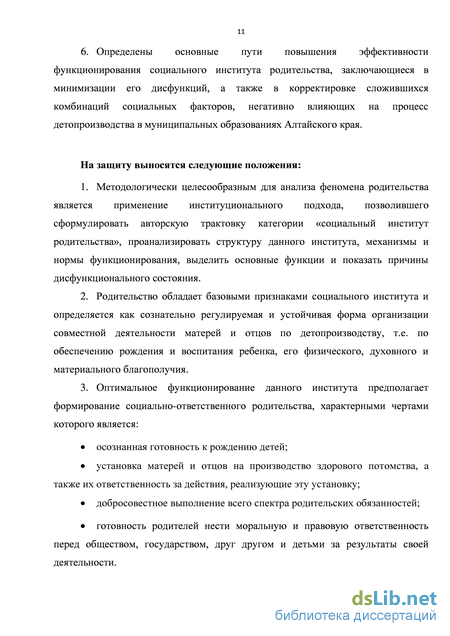 11

6. Определены основные пути повышения эффективности функционирования социального института родительства, заключающиеся в минимизации его дисфункций, а также в корректировке сложившихся комбинаций социальных факторов, негативно влияющих на процесс детопроизводства в муниципальных образованиях Алтайского края.

На защиту выносятся следующие положения:

1. Методологически целесообразным для анализа феномена родительства является применение институционального подхода, позволившего сформулировать авторскую трактовку категории «социальный институт родительства», проанализировать структуру данного института, механизмы и нормы функционирования, выделить основные функции и показать причины дисфункционального состояния.

2. Родительство обладает базовыми признаками социального института и определяется как сознательно регулируемая и устойчивая форма организации совместной деятельности матерей и отцов по детопроизводству, т.е. по обеспечению рождения и воспитания ребенка, его физического, духовного и материального благополучия.

3. Оптимальное функционирование данного института предполагает формирование социально-ответственного родительства, характерными чертами которого является:

• осознанная готовность к рождению детей;

• установка матерей и отцов на производство здорового потомства, а также их ответственность за действия, реализующие эту установку;

• добросовестное выполнение всего спектра родительских обязанностей;

• готовность родителей нести моральную и правовую ответственность перед обществом, государством, друг другом и детьми за результаты своей деятельности.

dsLib.net
библиотека диссертаций